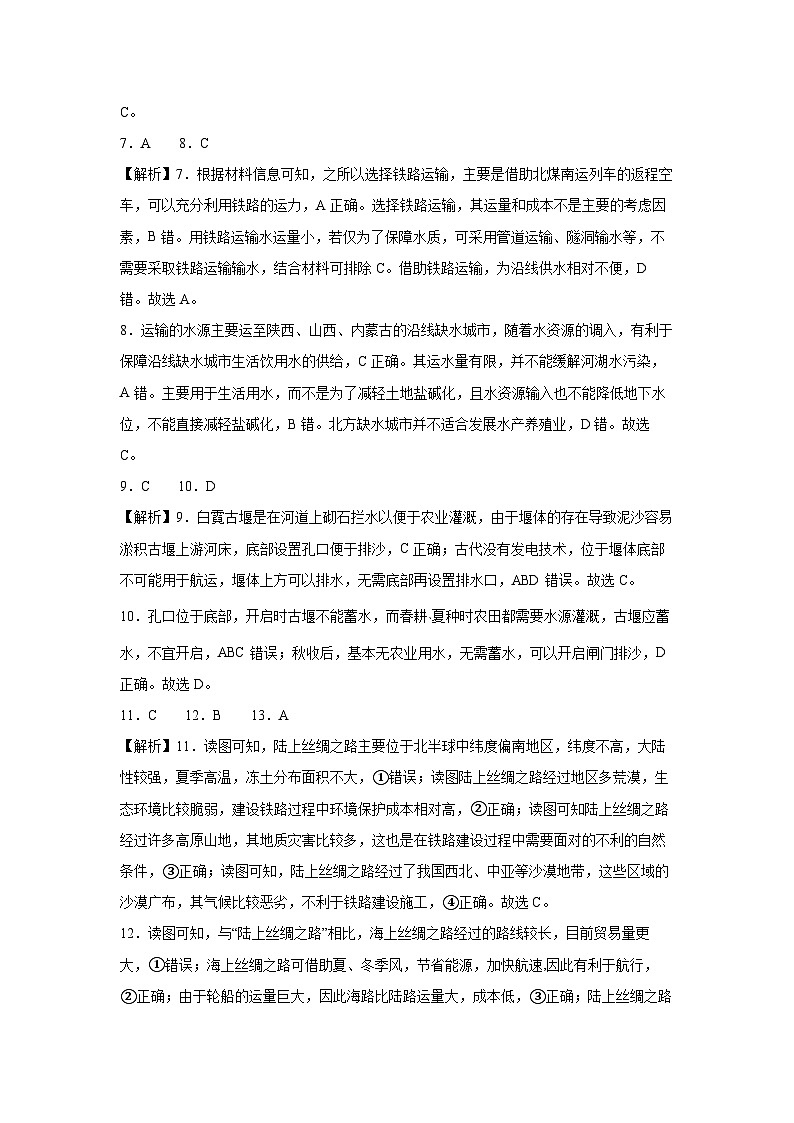 C。

7．A　　8．C

【解析】7．根据材料信息可知，之所以选择铁路运输，主要是借助北煤南运列车的返程空车，可以充分利用铁路的运力，A 正确。选择铁路运输，其运量和成本不是主要的考虑因素，B 错。用铁路运输水运量小，若仅为了保障水质，可采用管道运输、隧洞输水等，不需要采取铁路运输输水，结合材料可排除 C。借助铁路运输，为沿线供水相对不便，D 错。故选 A。

8．运输的水源主要运至陕西、山西、内蒙古的沿线缺水城市，随着水资源的调入，有利于保障沿线缺水城市生活饮用水的供给，C 正确。其运水量有限，并不能缓解河湖水污染，A 错。主要用于生活用水，而不是为了减轻土地盐碱化，且水资源输入也不能降低地下水位，不能直接减轻盐碱化，B 错。北方缺水城市并不适合发展水产养殖业，D 错。故选 C。

9．C　　10．D

【解析】9．白霓古堰是在河道上砌石拦水以便于农业灌溉，由于堰体的存在导致泥沙容易淤积古堰上游河床，底部设置孔口便于排沙，C 正确；古代没有发电技术，位于堰体底部不可能用于航运，堰体上方可以排水，无需底部再设置排水口，ABD 错误。故选 C。

10．孔口位于底部，开启时古堰不能蓄水，而春耕·夏种时农田都需要水源灌溉，古堰应蓄水，不宜开启，ABC 错误；秋收后，基本无农业用水，无需蓄水，可以开启闸门排沙，D 正确。故选 D。

11．C　　12．B　　13．A

【解析】11．读图可知，陆上丝绸之路主要位于北半球中纬度偏南地区，纬度不高，大陆性较强，夏季高温，冻土分布面积不大，①错误；读图陆上丝绸之路经过地区多荒漠，生态环境比较脆弱，建设铁路过程中环境保护成本相对高，②正确；读图可知陆上丝绸之路经过许多高原山地，其地质灾害比较多，这也是在铁路建设过程中需要面对的不利的自然条件，③正确；读图可知，陆上丝绸之路经过了我国西北、中亚等沙漠地带，这些区域的沙漠广布，其气候比较恶劣，不利于铁路建设施工，④正确。故选 C。

12．读图可知，与“陆上丝绸之路”相比，海上丝绸之路经过的路线较长，目前贸易量更大，①错误；海上丝绸之路可借助夏、冬季风，节省能源，加快航速,因此有利于航行，②正确；由于轮船的运量巨大，因此海路比陆路运量大，成本低，③正确；陆上丝绸之路